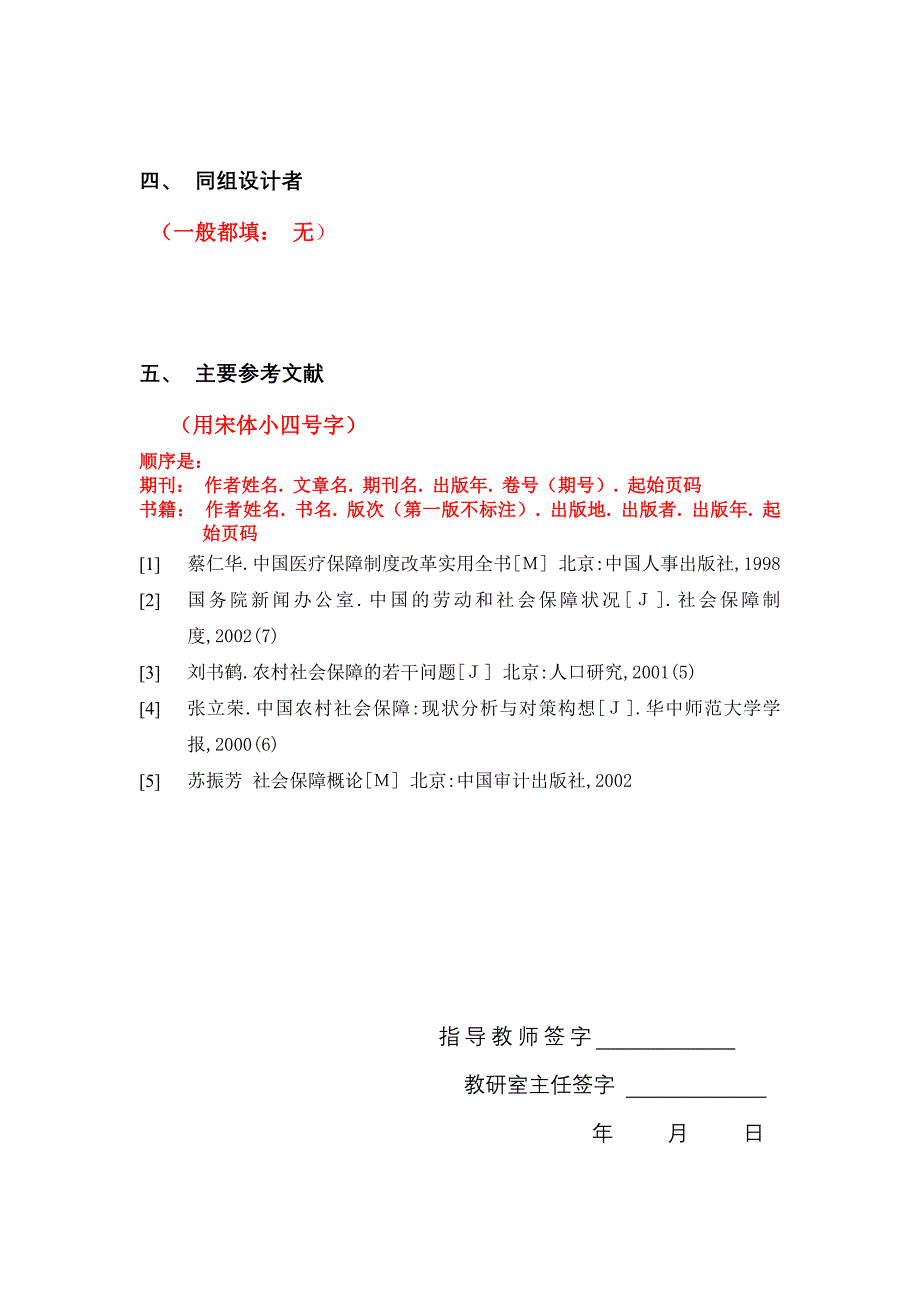 四、 同组设计者

（一般都填： 无）

五、 主要参考文献

（用宋体小四号字）

顺序是：
期刊： 作者姓名. 文章名. 期刊名. 出版年. 卷号（期号）. 起始页码
书籍： 作者姓名. 书名. 版次（第一版不标注）. 出版地. 出版者. 出版年. 起始页码

[1] 蔡仁华.中国医疗保障制度改革实用全书[M] 北京:中国人事出版社,1998

[2] 国务院新闻办公室.中国的劳动和社会保障状况[J].社会保障制度,2002(7)

[3] 刘书鹤.农村社会保障的若干问题[J] 北京:人口研究,2001(5)

[4] 张立荣.中国农村社会保障:现状分析与对策构想[J].华中师范大学学报,2000(6)

[5] 苏振芳 社会保障概论[M] 北京:中国审计出版社,2002

指导教师签字____________

教研室主任签字 ____________

年 月 日